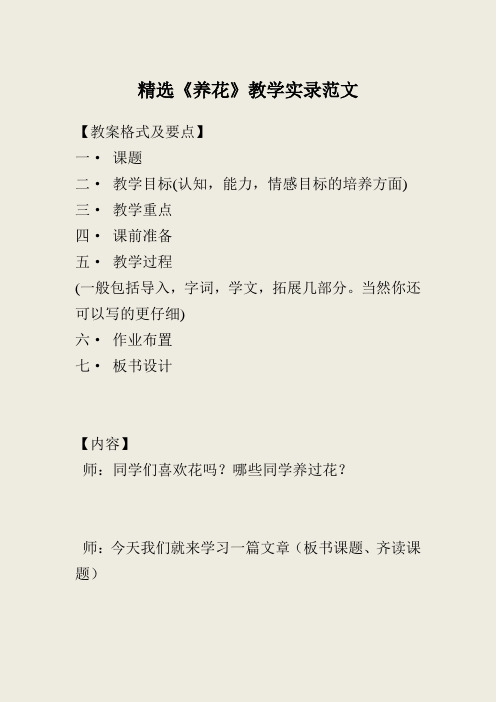 精选《养花》教学实录范文

【教案格式及要点】
一· 课题
二· 教学目标(认知，能力，情感目标的培养方面)
三· 教学重点
四· 课前准备
五· 教学过程
(一般包括导入，字词，学文，拓展几部分。当然你还可以写的更仔细)
六· 作业布置
七· 板书设计

【内容】
师：同学们喜欢花吗？哪些同学养过花？

师：今天我们就来学习一篇文章（板书课题、齐读课题）